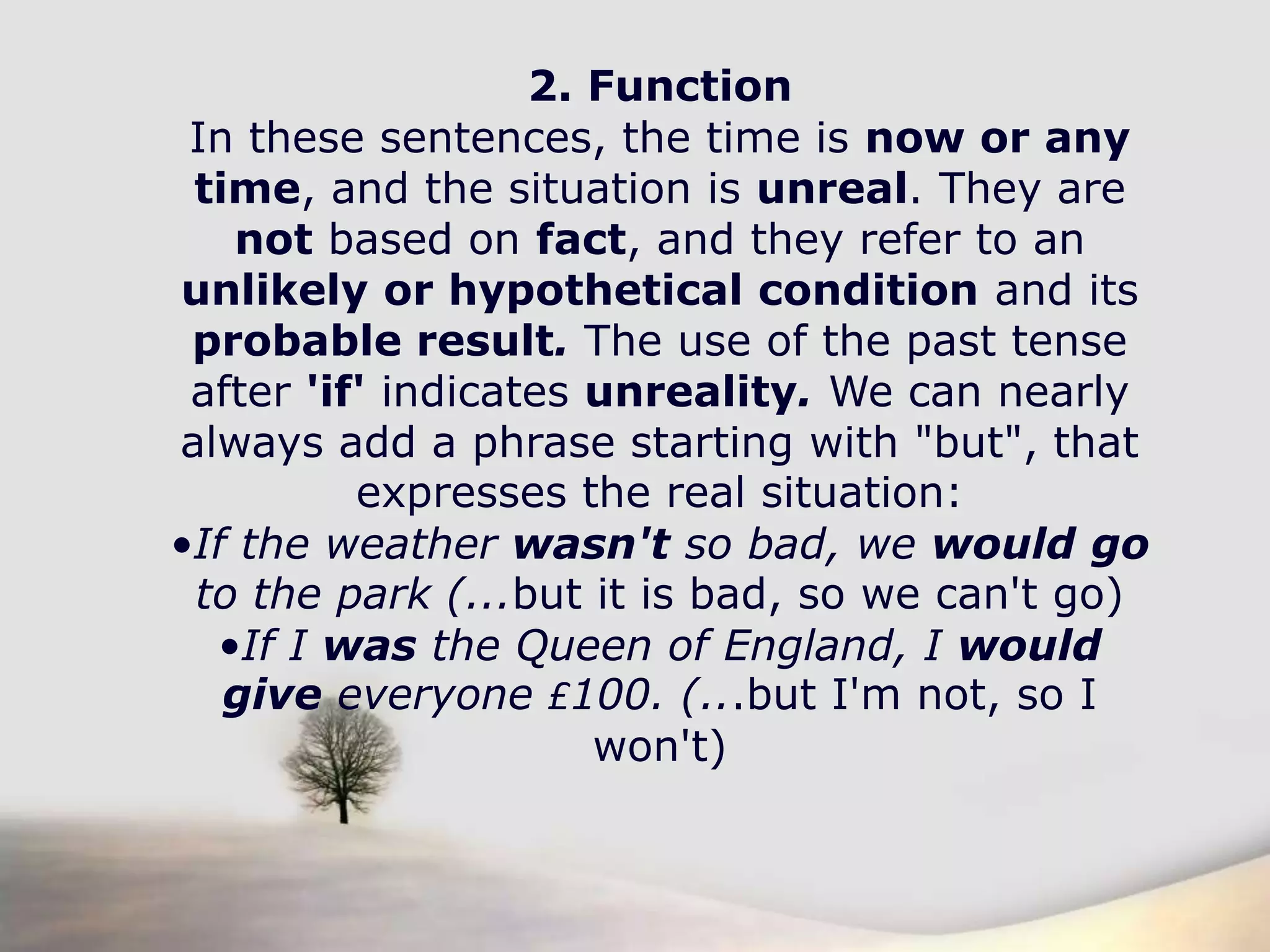 2. Function

In these sentences, the time is now or any time, and the situation is unreal. They are not based on fact, and they refer to an unlikely or hypothetical condition and its probable result. The use of the past tense after 'if' indicates unreality. We can nearly always add a phrase starting with "but", that expresses the real situation:

•If the weather wasn't so bad, we would go to the park (...but it is bad, so we can't go)

•If I was the Queen of England, I would give everyone £100. (...but I'm not, so I won't)